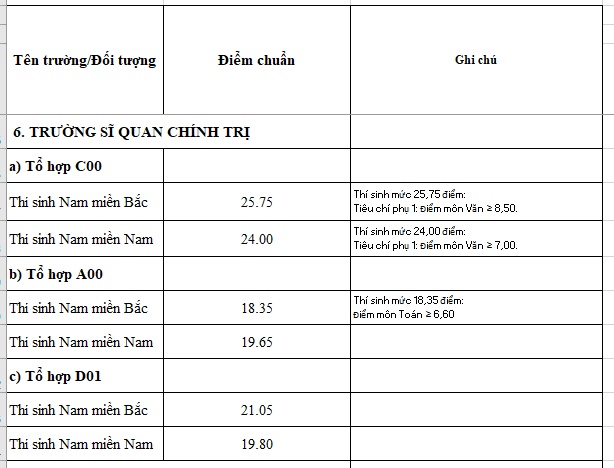 | Tên trường/Đối tượng | Điểm chuẩn | Ghi chú |
|---|---|---|
| 6. TRƯỜNG SĨ QUAN CHÍNH TRỊ | | |
| a) Tổ hợp C00 | | |
| Thí sinh Nam miền Bắc | 25.75 | Thí sinh mức 25,75 điểm: Tiêu chí phụ 1: Điểm môn Văn ≥ 8,50. |
| Thí sinh Nam miền Nam | 24.00 | Thí sinh mức 24,00 điểm: Tiêu chí phụ 1: Điểm môn Văn ≥ 7,00. |
| b) Tổ hợp A00 | | |
| Thí sinh Nam miền Bắc | 18.35 | Thí sinh mức 18,35 điểm: Điểm môn Toán ≥ 6,60 |
| Thí sinh Nam miền Nam | 19.65 | |
| c) Tổ hợp D01 | | |
| Thí sinh Nam miền Bắc | 21.05 | |
| Thí sinh Nam miền Nam | 19.80 | |